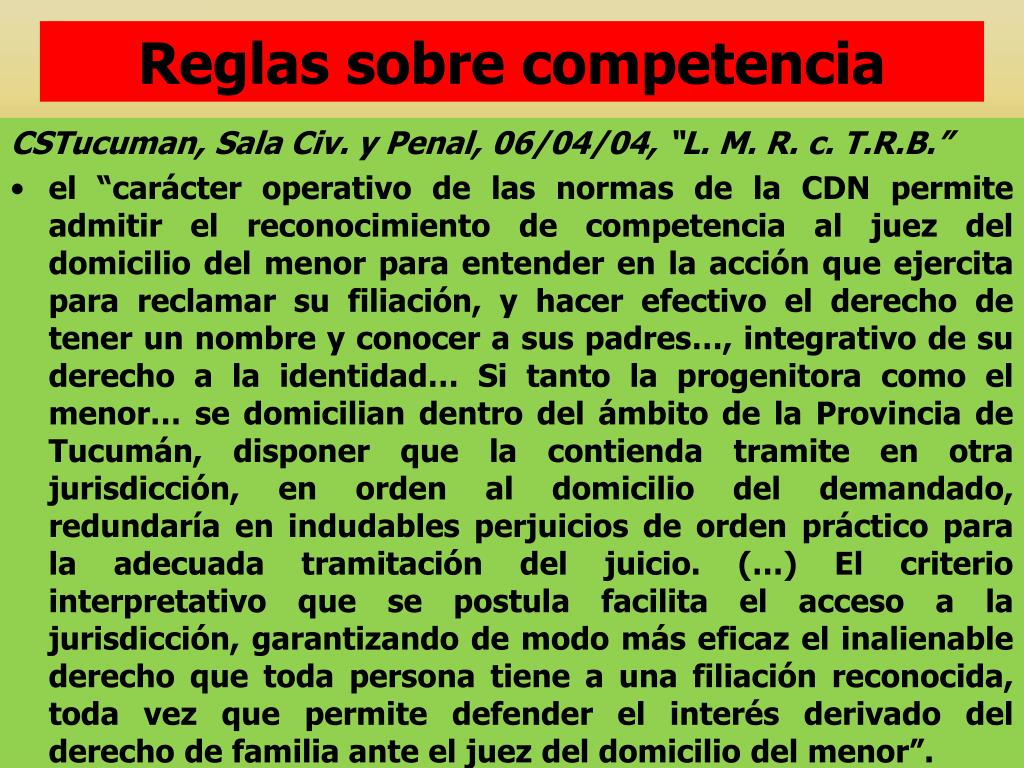 Reglas sobre competencia

CSTucuman, Sala Civ. y Penal, 06/04/04, “L. M. R. c. T.R.B.”

• el “carácter operativo de las normas de la CDN permite admitir el reconocimiento de competencia al juez del domicilio del menor para entender en la acción que ejercita para reclamar su filiación, y hacer efectivo el derecho de tener un nombre y conocer a sus padres…, integrativo de su derecho a la identidad… Si tanto la progenitora como el menor… se domicilian dentro del ámbito de la Provincia de Tucumán, disponer que la contienda tramite en otra jurisdicción, en orden al domicilio del demandado, redundaría en indudables perjuicios de orden práctico para la adecuada tramitación del juicio. (…) El criterio interpretativo que se postula facilita el acceso a la jurisdicción, garantizando de modo más eficaz el inalienable derecho que toda persona tiene a una filiación reconocida, toda vez que permite defender el interés derivado del derecho de familia ante el juez del domicilio del menor”.